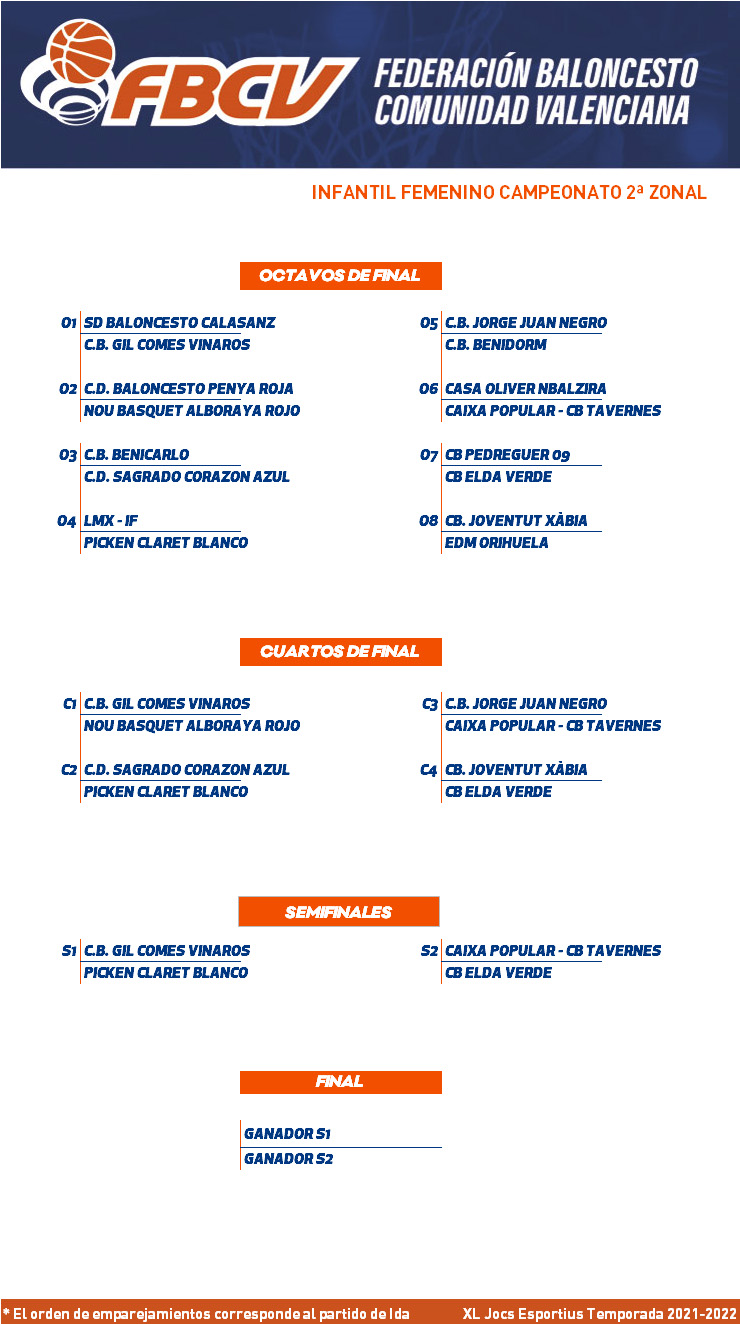 FBCV
FEDERACIÓN BALONCESTO COMUNIDAD VALENCIANA

INFANTIL FEMENINO CAMPEONATO 2ª ZONAL

OCTAVOS DE FINAL

O1 SD BALONCESTO CALASANZ
C.B. GIL COMES VINAROS

O2 C.D. BALONCESTO PENYA ROJA
NOU BASQUET ALBORAYA ROJO

O3 C.B. BENICARLO
C.D. SAGRADO CORAZON AZUL

O4 LMX - IF
PICKEN CLARET BLANCO

O5 C.B. JORGE JUAN NEGRO
C.B. BENIDORM

O6 CASA OLIVER NBALZIRA
CAIXA POPULAR - CB TAVERNES

O7 CB PEDREGUER 09
CB ELDA VERDE

O8 CB. JOVENTUT XÀBIA
EDM ORIHUELA

CUARTOS DE FINAL

C1 C.B. GIL COMES VINAROS
NOU BASQUET ALBORAYA ROJO

C2 C.D. SAGRADO CORAZON AZUL
PICKEN CLARET BLANCO

C3 C.B. JORGE JUAN NEGRO
CAIXA POPULAR - CB TAVERNES

C4 CB. JOVENTUT XÀBIA
CB ELDA VERDE

SEMIFINALES

S1 C.B. GIL COMES VINAROS
PICKEN CLARET BLANCO

S2 CAIXA POPULAR - CB TAVERNES
CB ELDA VERDE

FINAL

GANADOR S1
GANADOR S2

* El orden de emparejamientos corresponde al partido de Ida
XL Jocs Esportius Temporada 2021-2022